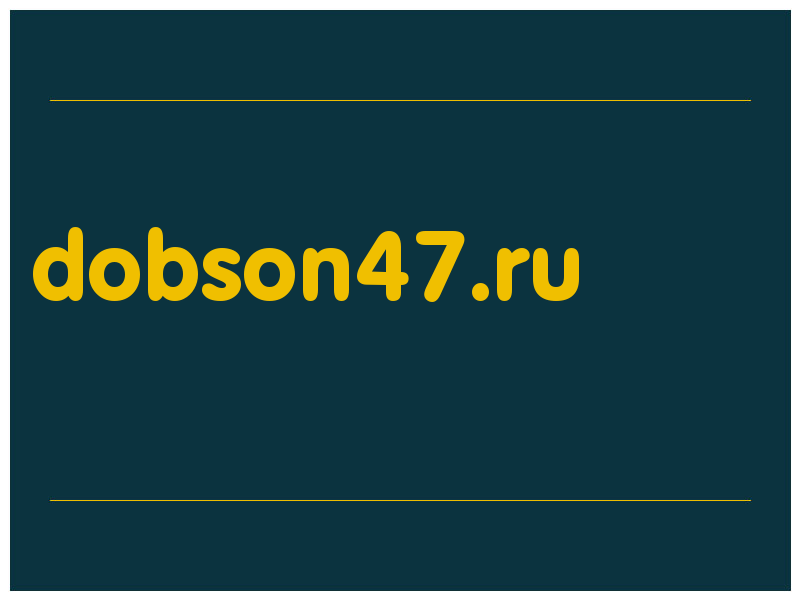 dobson47.ru